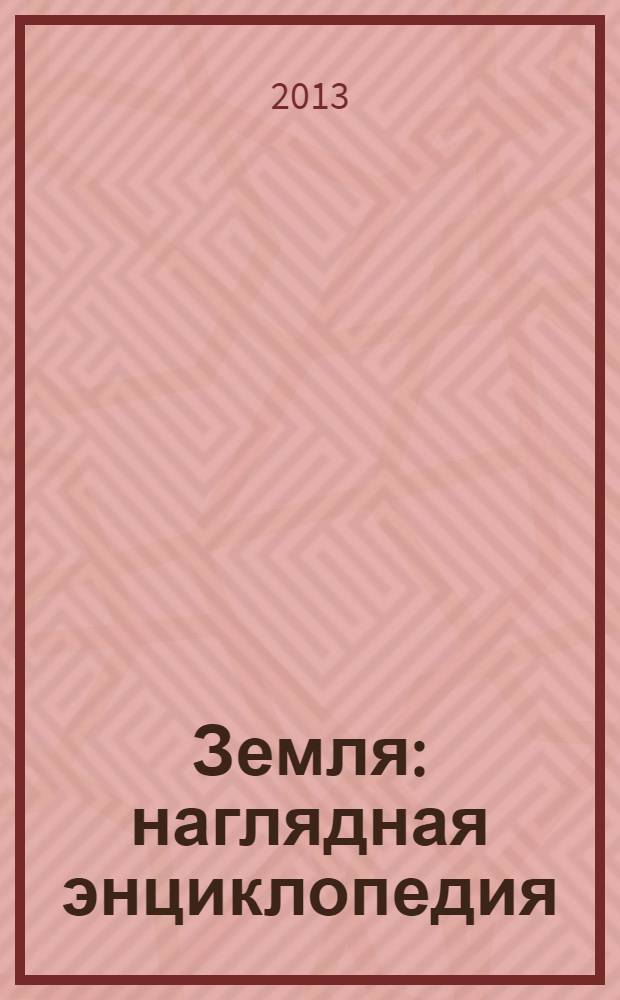 2013

Земля: наглядная энциклопедия